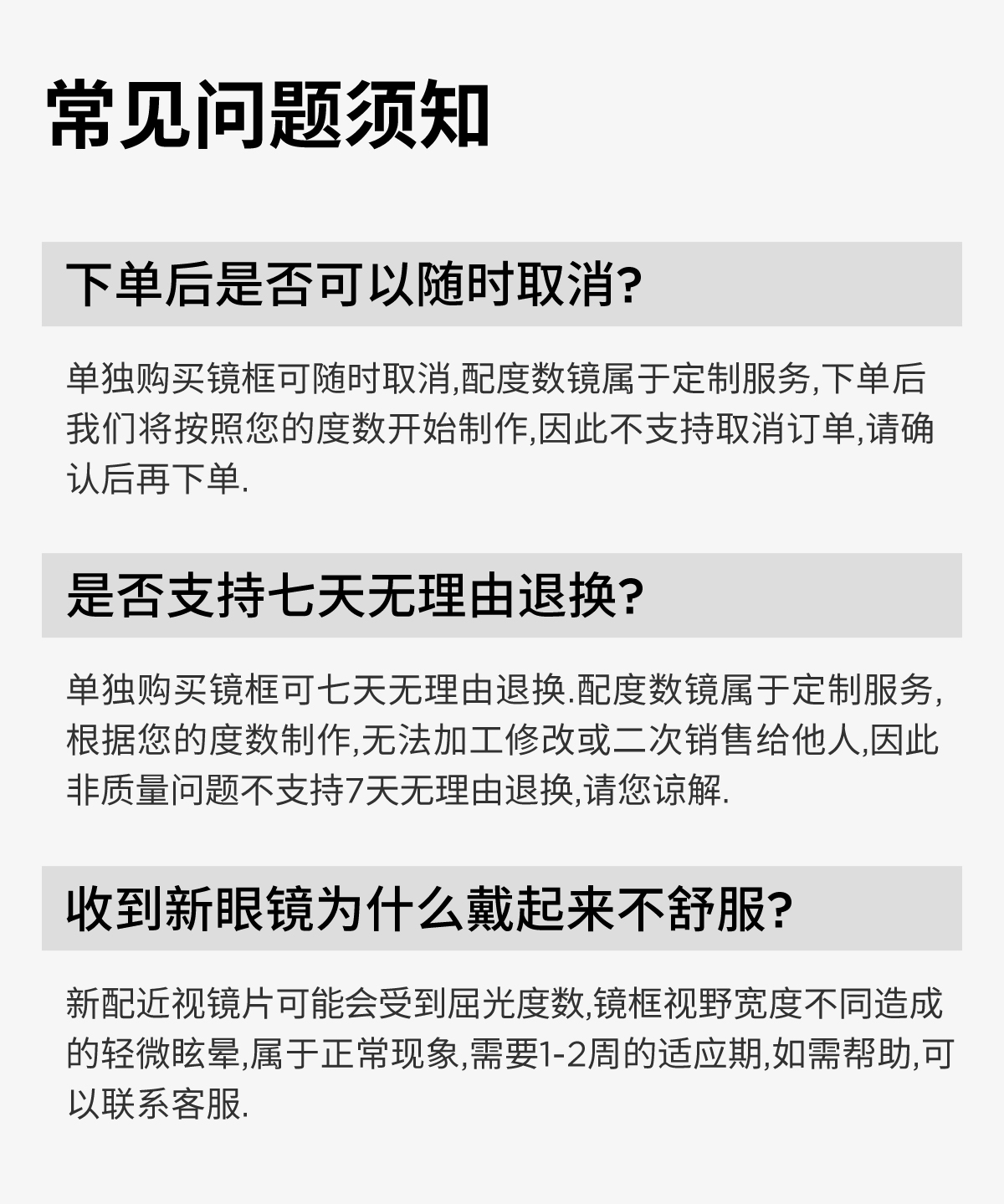 常见问题须知

下单后是否可以随时取消?

单独购买镜框可随时取消,配度数镜属于定制服务,下单后我们将按照您的度数开始制作,因此不支持取消订单,请确认后再下单.

是否支持七天无理由退换?

单独购买镜框可七天无理由退换.配度数镜属于定制服务,根据您的度数制作,无法加工修改或二次销售给他人,因此非质量问题不支持7天无理由退换,请您谅解.

收到新眼镜为什么戴起来不舒服?

新配近视镜片可能会受到屈光度数,镜框视野宽度不同造成的轻微眩晕,属于正常现象,需要1-2周的适应期,如需帮助,可以联系客服.